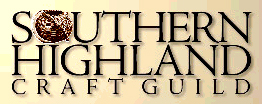 SOUTHERN HIGHLAND CRAFT GUILD